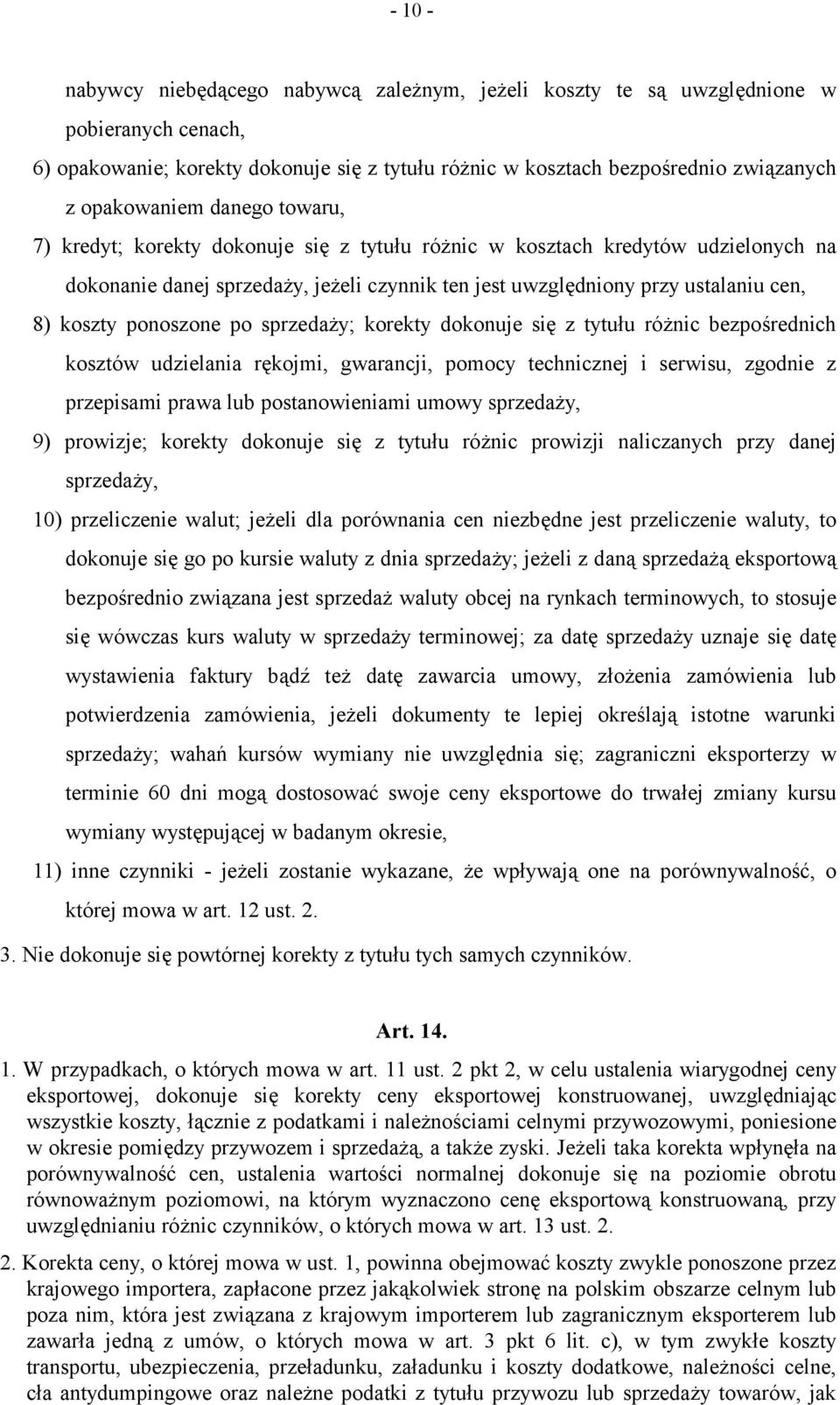 - 10 -

nabywcy niebędącego nabywcą zależnym, jeżeli koszty te są uwzględnione w pobieranych cenach,

6) opakowanie; korekty dokonuje się z tytułu różnic w kosztach bezpośrednio związanych z opakowaniem danego towaru,

7) kredyt; korekty dokonuje się z tytułu różnic w kosztach kredytów udzielonych na dokonanie danej sprzedaży, jeżeli czynnik ten jest uwzględniony przy ustalaniu cen,

8) koszty ponoszone po sprzedaży; korekty dokonuje się z tytułu różnic bezpośrednich kosztów udzielania rękojmi, gwarancji, pomocy technicznej i serwisu, zgodnie z przepisami prawa lub postanowieniami umowy sprzedaży,

9) prowizje; korekty dokonuje się z tytułu różnic prowizji naliczanych przy danej sprzedaży,

10) przeliczenie walut; jeżeli dla porównania cen niezbędne jest przeliczenie waluty, to dokonuje się go po kursie waluty z dnia sprzedaży; jeżeli z daną sprzedażą eksportową bezpośrednio związana jest sprzedaż waluty obcej na rynkach terminowych, to stosuje się wówczas kurs waluty w sprzedaży terminowej; za datę sprzedaży uznaje się datę wystawienia faktury bądź też datę zawarcia umowy, złożenia zamówienia lub potwierdzenia zamówienia, jeżeli dokumenty te lepiej określają istotne warunki sprzedaży; wahań kursów wymiany nie uwzględnia się; zagraniczni eksporterzy w terminie 60 dni mogą dostosować swoje ceny eksportowe do trwałej zmiany kursu wymiany występującej w badanym okresie,

11) inne czynniki - jeżeli zostanie wykazane, że wpływają one na porównywalność, o której mowa w art. 12 ust. 2.

3. Nie dokonuje się powtórnej korekty z tytułu tych samych czynników.

Art. 14.

1. W przypadkach, o których mowa w art. 11 ust. 2 pkt 2, w celu ustalenia wiarygodnej ceny eksportowej, dokonuje się korekty ceny eksportowej konstruowanej, uwzględniając wszystkie koszty, łącznie z podatkami i należnościami celnymi przywozowymi, poniesione w okresie pomiędzy przywozem i sprzedażą, a także zyski. Jeżeli taka korekta wpłynęła na porównywalność cen, ustalenia wartości normalnej dokonuje się na poziomie obrotu równoważnym poziomowi, na którym wyznaczono cenę eksportową konstruowaną, przy uwzględnianiu różnic czynników, o których mowa w art. 13 ust. 2.

2. Korekta ceny, o której mowa w ust. 1, powinna obejmować koszty zwykle ponoszone przez krajowego importera, zapłacone przez jakąkolwiek stronę na polskim obszarze celnym lub poza nim, która jest związana z krajowym importerem lub zagranicznym eksporterem lub zawarła jedną z umów, o których mowa w art. 3 pkt 6 lit. c), w tym zwykłe koszty transportu, ubezpieczenia, przeładunku, załadunku i koszty dodatkowe, należności celne, cła antydumpingowe oraz należne podatki z tytułu przywozu lub sprzedaży towarów, jak